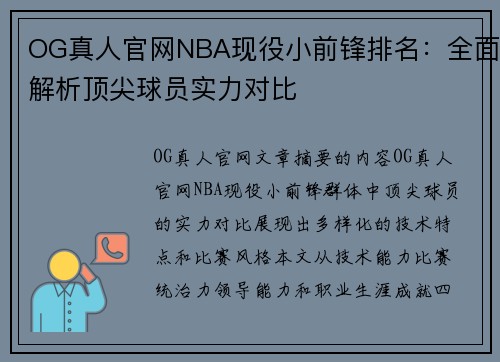 OG真人官网NBA现役小前锋排名：全面解析顶尖球员实力对比

OG真人官网文章摘要的内容OG真人官网NBA现役小前锋群体中顶尖球员的实力对比展现出多样化的技术特点和比赛风格本文从技术能力比赛统治力领导能力和职业生涯成就四